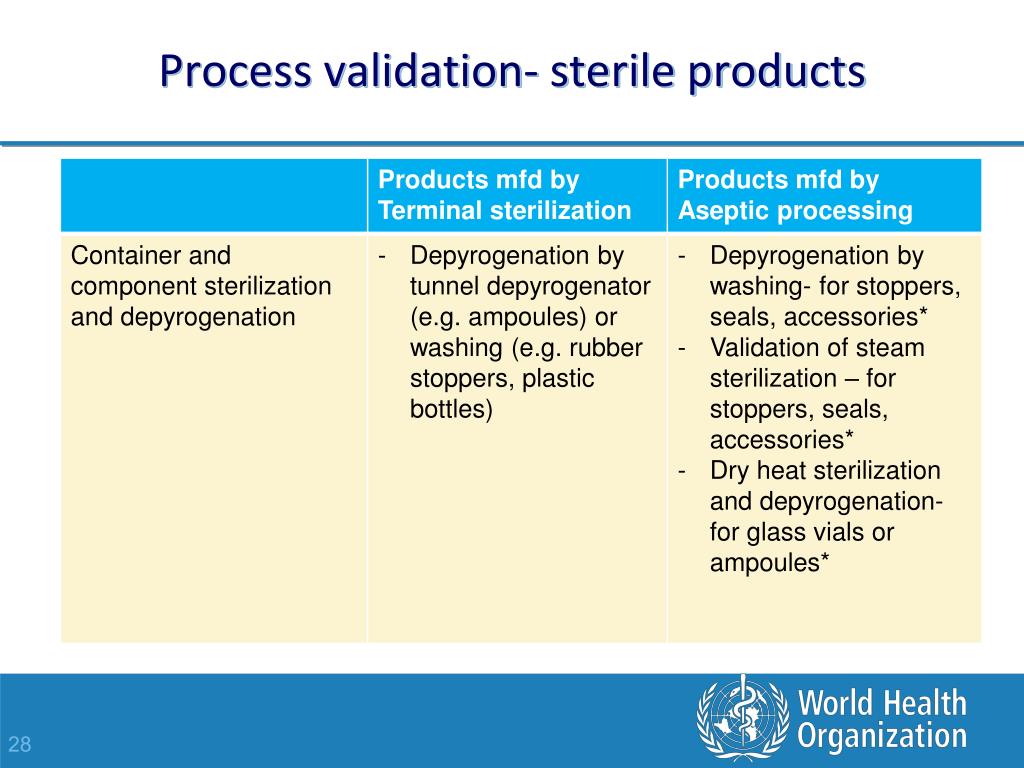 Process validation- sterile products

| | Products mfd by Terminal sterilization | Products mfd by Aseptic processing |
|---|---|---|
| Container and component sterilization and depyrogenation | - Depyrogenation by tunnel depyrogenator (e.g. ampoules) or washing (e.g. rubber stoppers, plastic bottles) | - Depyrogenation by washing- for stoppers, seals, accessories* - Validation of steam sterilization – for stoppers, seals, accessories* - Dry heat sterilization and depyrogenation- for glass vials or ampoules* |

28

World Health Organization